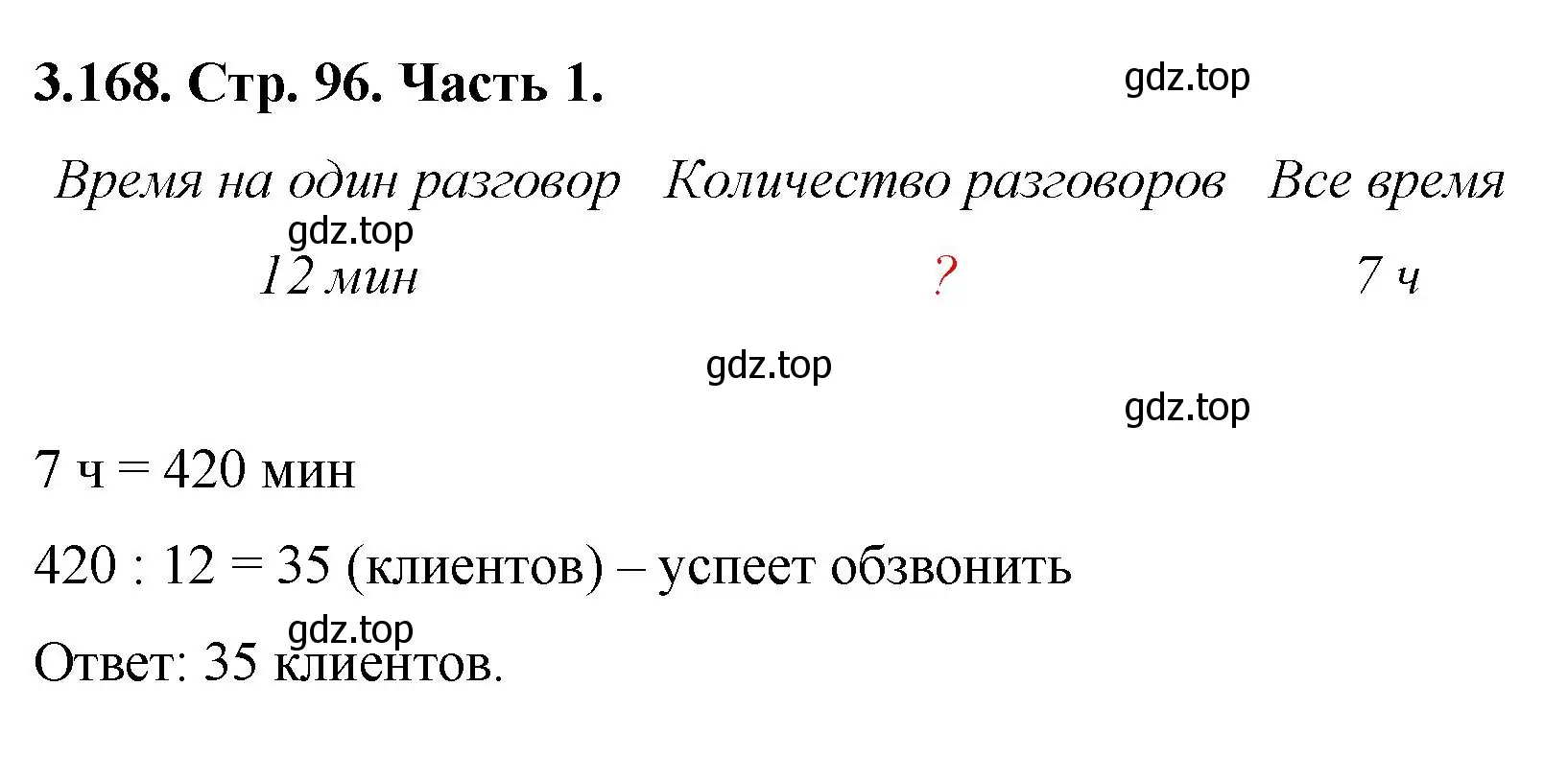 3.168. Стр. 96. Часть 1.

gdz.top

| Время на один разговор | Количество разговоров | Все время |
|---|---|---|
| 12 мин | ? | 7 ч |

gdz.top

gdz.top

gdz.top

7 ч = 420 мин

420 : 12 = 35 (клиентов) – успеет обзвонить

gdz.top

Ответ: 35 клиентов.